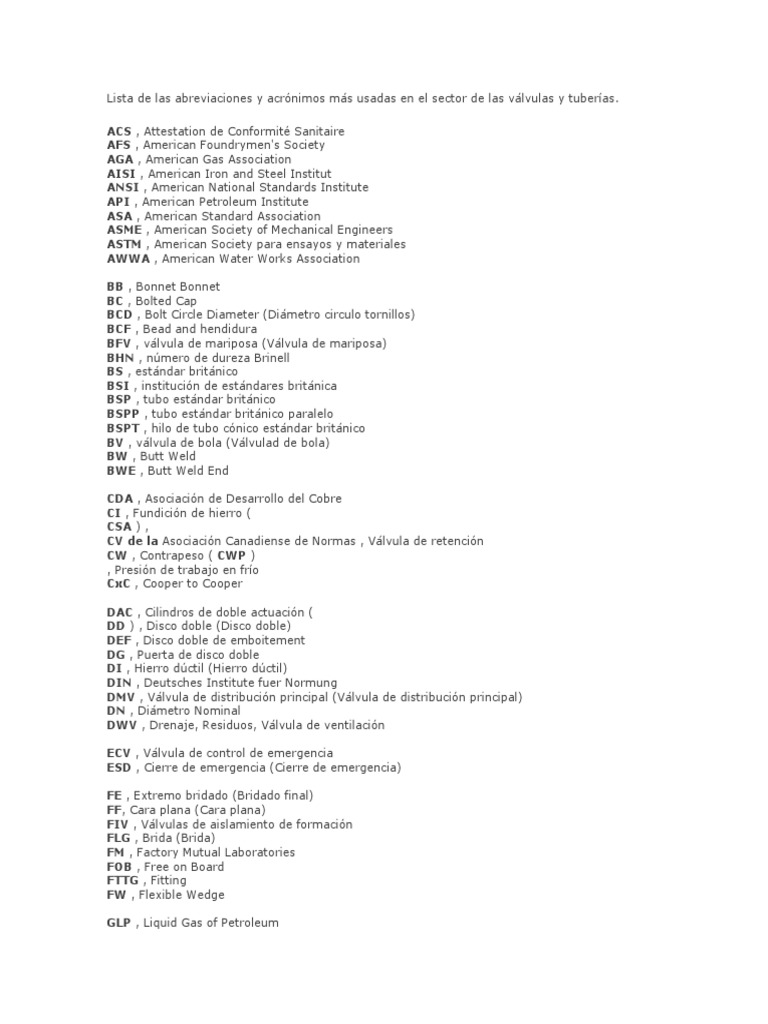 Lista de las abreviaciones y acrónimos más usadas en el sector de las válvulas y tuberías.

ACS , Attestation de Conformité Sanitaire
AFS , American Foundrymen's Society
AGA , American Gas Association
AISI , American Iron and Steel Institut
ANSI , American National Standards Institute
API , American Petroleum Institute
ASA , American Standard Association
ASME , American Society of Mechanical Engineers
ASTM , American Society para ensayos y materiales
AWWA , American Water Works Association

BB , Bonnet Bonnet
BC , Bolted Cap
BCD , Bolt Circle Diameter (Diámetro circulo tornillos)
BCF , Bead and hendidura
BFV , válvula de mariposa (Válvula de mariposa)
BHN , número de dureza Brinell
BS , estándar británico
BSI , institución de estándares británica
BSP , tubo estándar británico
BSPP , tubo estándar británico paralelo
BSPT , hilo de tubo cónico estándar británico
BV , válvula de bola (Válvulad de bola)
BW , Butt Weld
BWE , Butt Weld End

CDA , Asociación de Desarrollo del Cobre
CI , Fundición de hierro (
CSA ) ,
CV de la Asociación Canadiense de Normas , Válvula de retención
CW , Contrapeso ( CWP )
, Presión de trabajo en frío
CxC , Cooper to Cooper

DAC , Cilindros de doble actuación (
DD ) , Disco doble (Disco doble)
DEF , Disco doble de emboitement
DG , Puerta de disco doble
DI , Hierro dúctil (Hierro dúctil)
DIN , Deutsches Institute fuer Normung
DMV , Válvula de distribución principal (Válvula de distribución principal)
DN , Diámetro Nominal
DWV , Drenaje, Residuos, Válvula de ventilación

ECV , Válvula de control de emergencia
ESD , Cierre de emergencia (Cierre de emergencia)

FE , Extremo bridado (Bridado final)
FF, Cara plana (Cara plana)
FIV , Válvulas de aislamiento de formación
FLG , Brida (Brida)
FM , Factory Mutual Laboratories
FOB , Free on Board
FTTG , Fitting
FW , Flexible Wedge

GLP , Liquid Gas of Petroleum